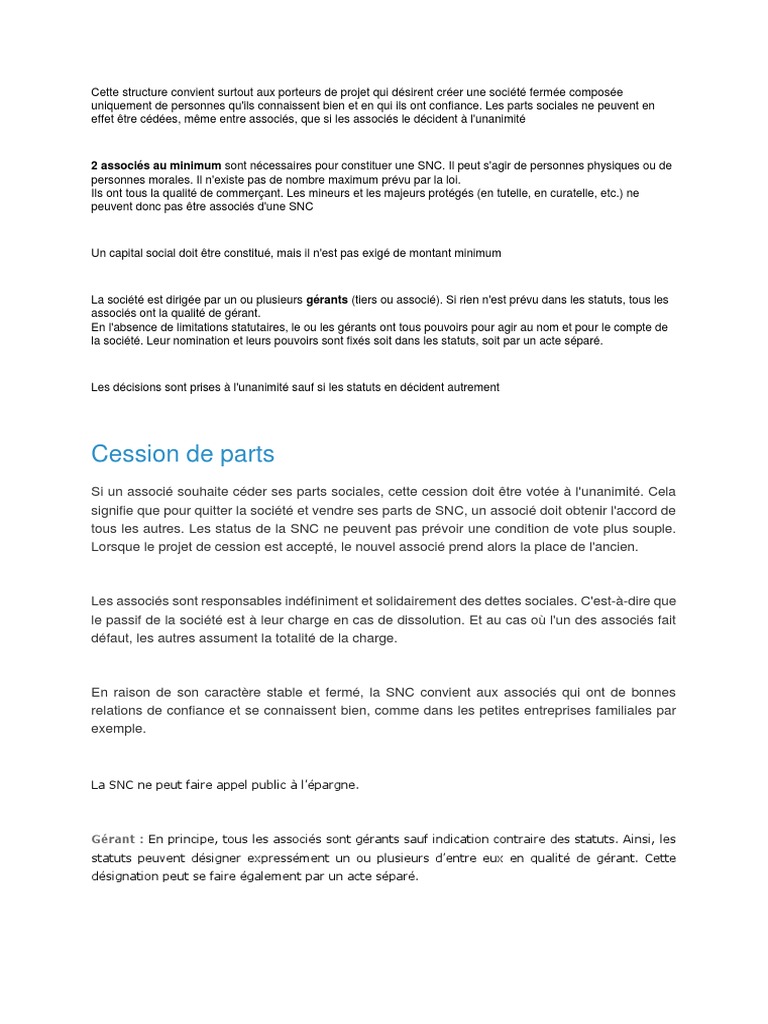 Cette structure convient surtout aux porteurs de projet qui désirent créer une société fermée composée uniquement de personnes qu'ils connaissent bien et en qui ils ont confiance. Les parts sociales ne peuvent en effet être cédées, même entre associés, que si les associés le décident à l'unanimité

2 associés au minimum sont nécessaires pour constituer une SNC. Il peut s'agir de personnes physiques ou de personnes morales. Il n'existe pas de nombre maximum prévu par la loi.
Ils ont tous la qualité de commerçant. Les mineurs et les majeurs protégés (en tutelle, en curatelle, etc.) ne peuvent donc pas être associés d'une SNC

Un capital social doit être constitué, mais il n'est pas exigé de montant minimum

La société est dirigée par un ou plusieurs gérants (tiers ou associé). Si rien n'est prévu dans les statuts, tous les associés ont la qualité de gérant.
En l'absence de limitations statutaires, le ou les gérants ont tous pouvoirs pour agir au nom et pour le compte de la société. Leur nomination et leurs pouvoirs sont fixés soit dans les statuts, soit par un acte séparé.

Les décisions sont prises à l'unanimité sauf si les statuts en décident autrement

Cession de parts

Si un associé souhaite céder ses parts sociales, cette cession doit être votée à l'unanimité. Cela signifie que pour quitter la société et vendre ses parts de SNC, un associé doit obtenir l'accord de tous les autres. Les status de la SNC ne peuvent pas prévoir une condition de vote plus souple. Lorsque le projet de cession est accepté, le nouvel associé prend alors la place de l'ancien.

Les associés sont responsables indéfiniment et solidairement des dettes sociales. C'est-à-dire que le passif de la société est à leur charge en cas de dissolution. Et au cas où l'un des associés fait défaut, les autres assument la totalité de la charge.

En raison de son caractère stable et fermé, la SNC convient aux associés qui ont de bonnes relations de confiance et se connaissent bien, comme dans les petites entreprises familiales par exemple.

La SNC ne peut faire appel public à l'épargne.

Gérant : En principe, tous les associés sont gérants sauf indication contraire des statuts. Ainsi, les statuts peuvent désigner expressément un ou plusieurs d'entre eux en qualité de gérant. Cette désignation peut se faire également par un acte séparé.